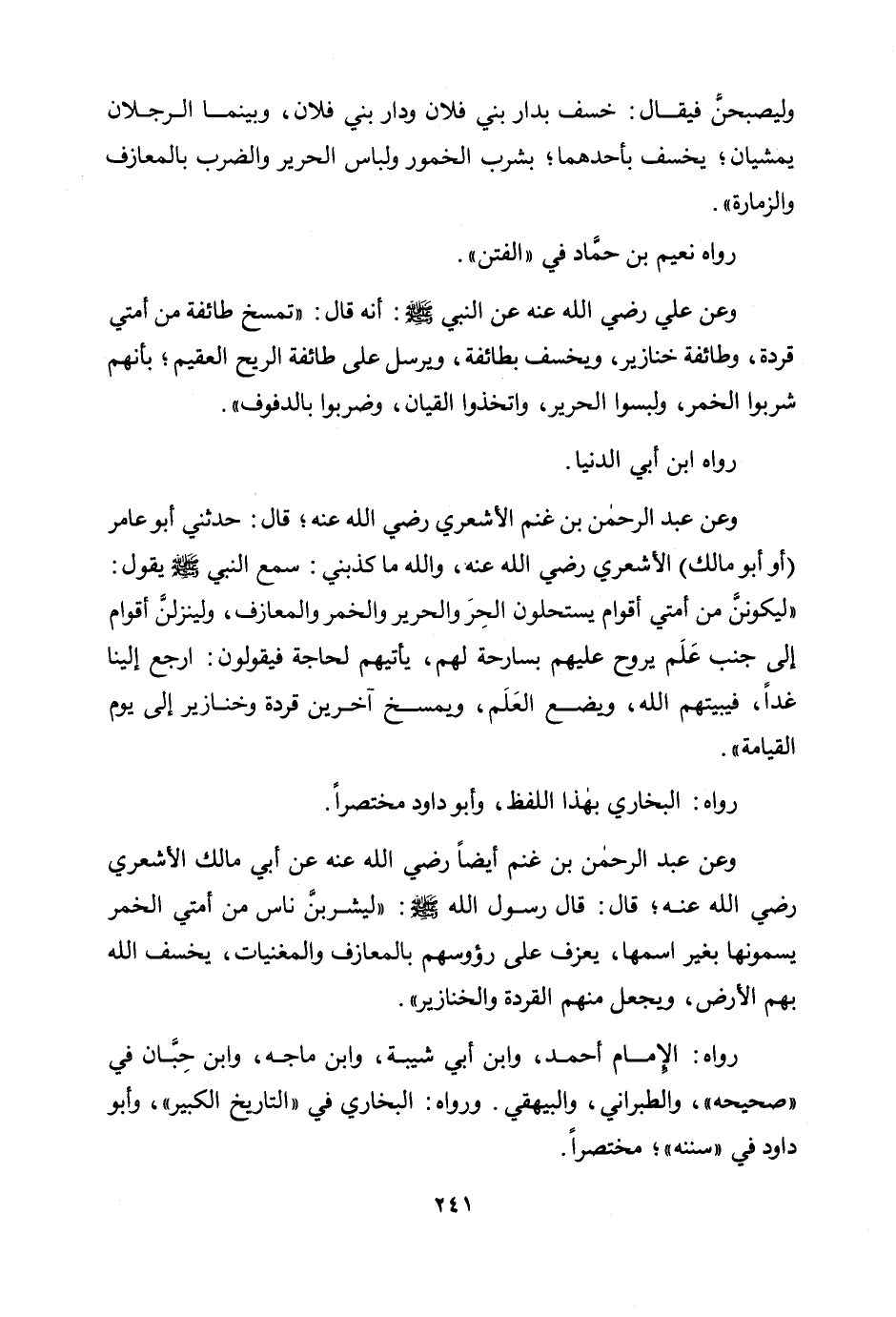 وليصبحنَّ فيقال: خسف بدار بني فلان ودار بني فلان، وبينما الرجلان يمشيان؛ يخسف بأحدهما؛ بشرب الخمور ولباس الحرير والضرب بالمعازف والزمارة».

رواه نعيم بن حمَّاد في «الفتن».

وعن علي رضي الله عنه عن النبي ﷺ: أنه قال: «تمسخ طائفة من أمتي قردة، وطائفة خنازير، ويخسف بطائفة، ويرسل على طائفة الريح العقيم؛ بأنهم شربوا الخمر، ولبسوا الحرير، واتخذوا القيان، وضربوا بالدفوف».

رواه ابن أبي الدنيا.

وعن عبد الرحمٰن بن غنم الأشعري رضي الله عنه؛ قال: حدثني أبو عامر (أو أبو مالك) الأشعري رضي الله عنه، والله ما كذبني: سمع النبي ﷺ يقول: «ليكوننَّ من أمتي أقوام يستحلون الحِرَ والحرير والخمر والمعازف، ولينزلنَّ أقوام إلى جنب عَلَم يروح عليهم بسارحة لهم، يأتيهم لحاجة فيقولون: ارجع إلينا غداً، فيبيتهم الله، ويضع العَلَم، ويمسخ آخرين قردة وخنازير إلى يوم القيامة».

رواه: البخاري بهٰذا اللفظ، وأبو داود مختصراً.

وعن عبد الرحمٰن بن غنم أيضاً رضي الله عنه عن أبي مالك الأشعري رضي الله عنه؛ قال: قال رسول الله ﷺ: «ليشربنَّ ناس من أمتي الخمر يسمونها بغير اسمها، يعزف على رؤوسهم بالمعازف والمغنيات، يخسف الله بهم الأرض، ويجعل منهم القردة والخنازير».

رواه: الإمام أحمد، وابن أبي شيبة، وابن ماجه، وابن حِبَّان في «صحيحه»، والطبراني، والبيهقي. ورواه: البخاري في «التاريخ الكبير»، وأبو داود في «سننه»؛ مختصراً.

٢٤١